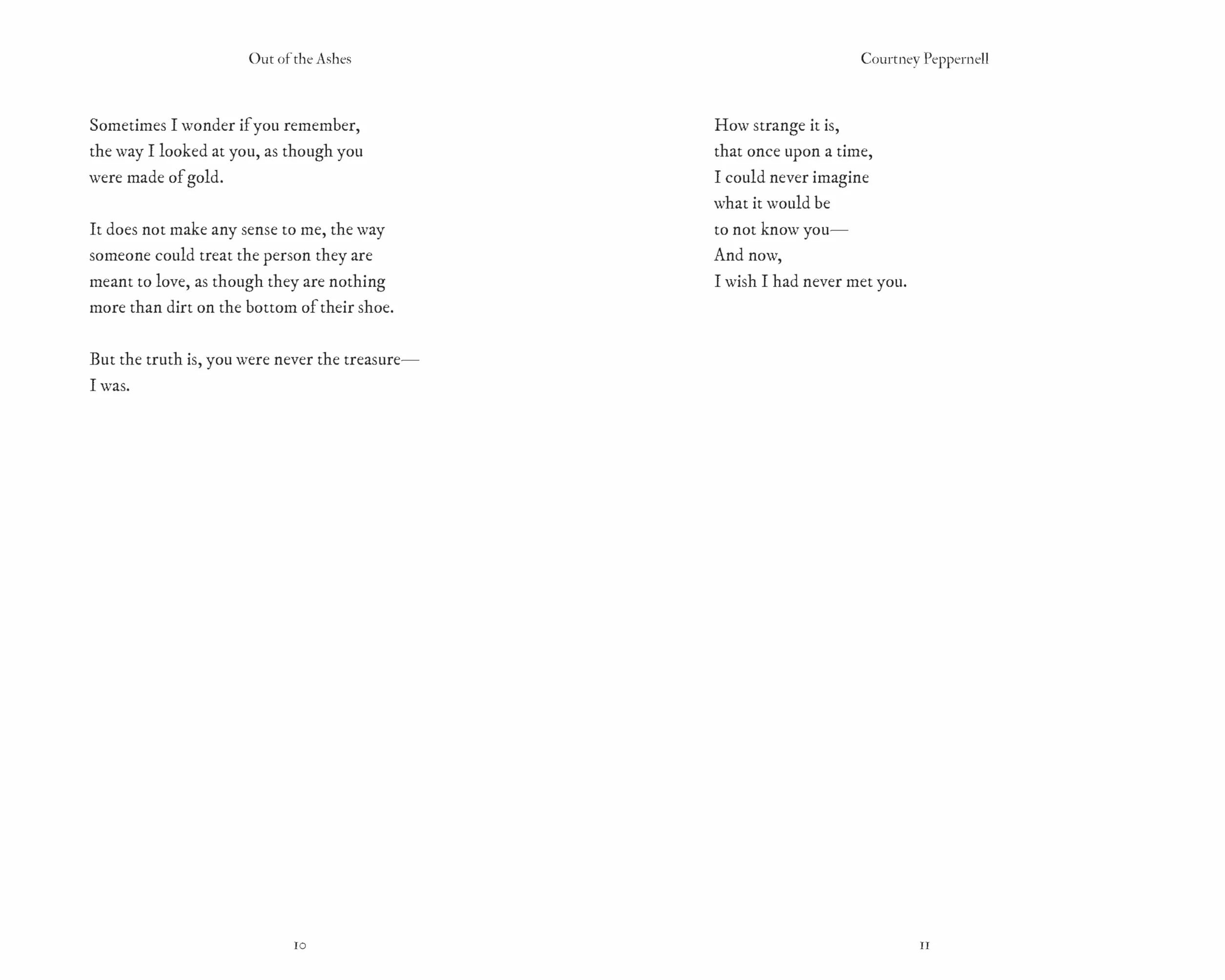 Out of the Ashes

Sometimes I wonder if you remember,
the way I looked at you, as though you
were made of gold.

It does not make any sense to me, the way
someone could treat the person they are
meant to love, as though they are nothing
more than dirt on the bottom of their shoe.

But the truth is, you were never the treasure—
I was.

10

Courtney Peppernell

How strange it is,
that once upon a time,
I could never imagine
what it would be
to not know you—
And now,
I wish I had never met you.

11